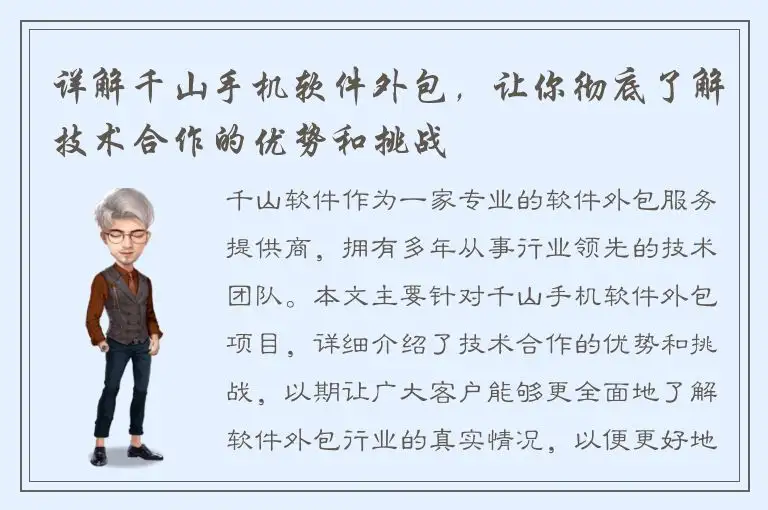 详解千山手机软件外包，让你彻底了解技术合作的优势和挑战

千山软件作为一家专业的软件外包服务提供商，拥有多年从事行业领先的技术团队。本文主要针对千山手机软件外包项目，详细介绍了技术合作的优势和挑战，以期让广大客户能够更全面地了解软件外包行业的真实情况，以便更好地